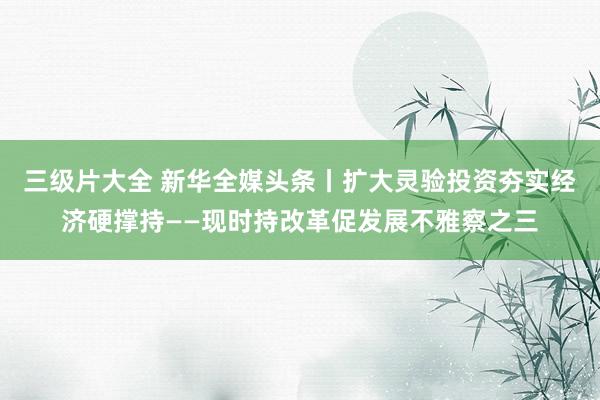 三级片大全 新华全媒头条丨扩大灵验投资夯实经济硬撑持——现时持改革促发展不雅察之三